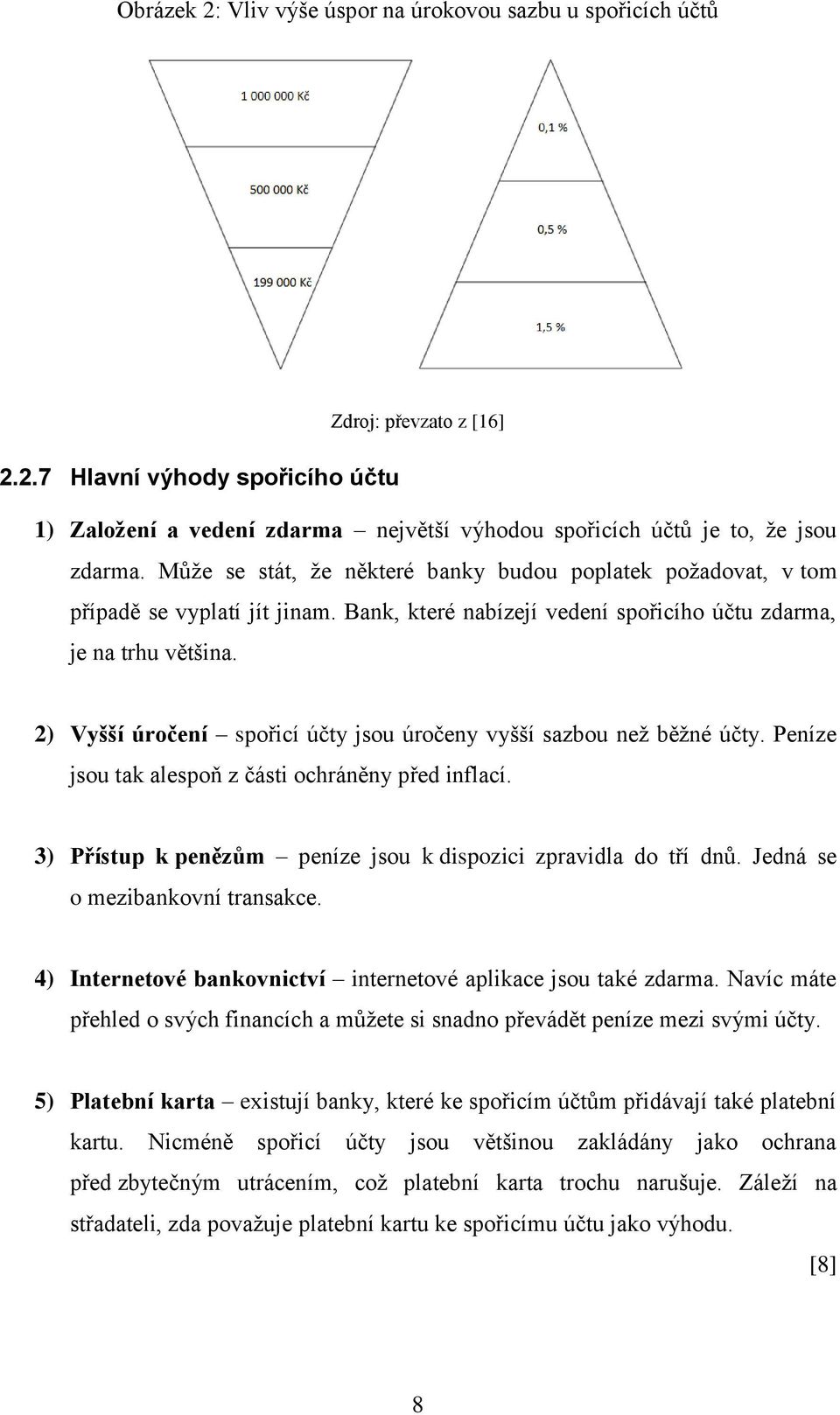 Obrázek 2: Vliv výše úspor na úrokovou sazbu u spořicích účtů

1 000 000 Kč

500 000 Kč

199 000 Kč

0,1 %

0,5 %

1,5 %

Zdroj: převzato z [16]

2.2.7 Hlavní výhody spořicího účtu

1) Založení a vedení zdarma – největší výhodou spořicích účtů je to, že jsou zdarma. Může se stát, že některé banky budou poplatek požadovat, v tom případě se vyplatí jít jinam. Bank, které nabízejí vedení spořicího účtu zdarma, je na trhu většina.

2) Vyšší úročení – spořicí účty jsou úročeny vyšší sazbou než běžné účty. Peníze jsou tak alespoň z části ochráněny před inflací.

3) Přístup k penězům – peníze jsou k dispozici zpravidla do tří dnů. Jedná se o mezibankovní transakce.

4) Internetové bankovnictví – internetové aplikace jsou také zdarma. Navíc máte přehled o svých financích a můžete si snadno převádět peníze mezi svými účty.

5) Platební karta – existují banky, které ke spořicím účtům přidávají také platební kartu. Nicméně spořicí účty jsou většinou zakládány jako ochrana před zbytečným utrácením, což platební karta trochu narušuje. Záleží na střadateli, zda považuje platební kartu ke spořicímu účtu jako výhodu.

[8]

8